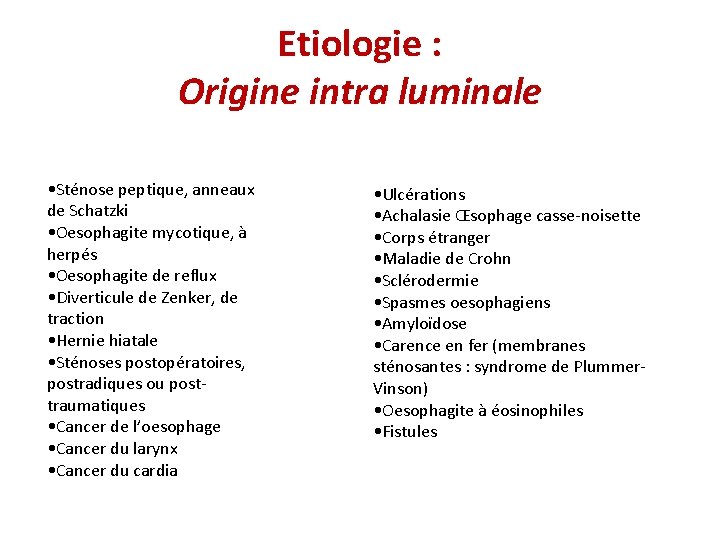 Etiologie :
Origine intra luminale

• Sténose peptique, anneaux de Schatzki
• Oesophagite mycotique, à herpés
• Oesophagite de reflux
• Diverticule de Zenker, de traction
• Hernie hiatale
• Sténoses postopératoires, postradiques ou post-traumatiques
• Cancer de l'oesophage
• Cancer du larynx
• Cancer du cardia

• Ulcérations
• Achalasie Œsophage casse-noisette
• Corps étranger
• Maladie de Crohn
• Sclérodermie
• Spasmes oesophagiens
• Amyloïdose
• Carence en fer (membranes sténosantes : syndrome de Plummer-Vinson)
• Oesophagite à éosinophiles
• Fistules